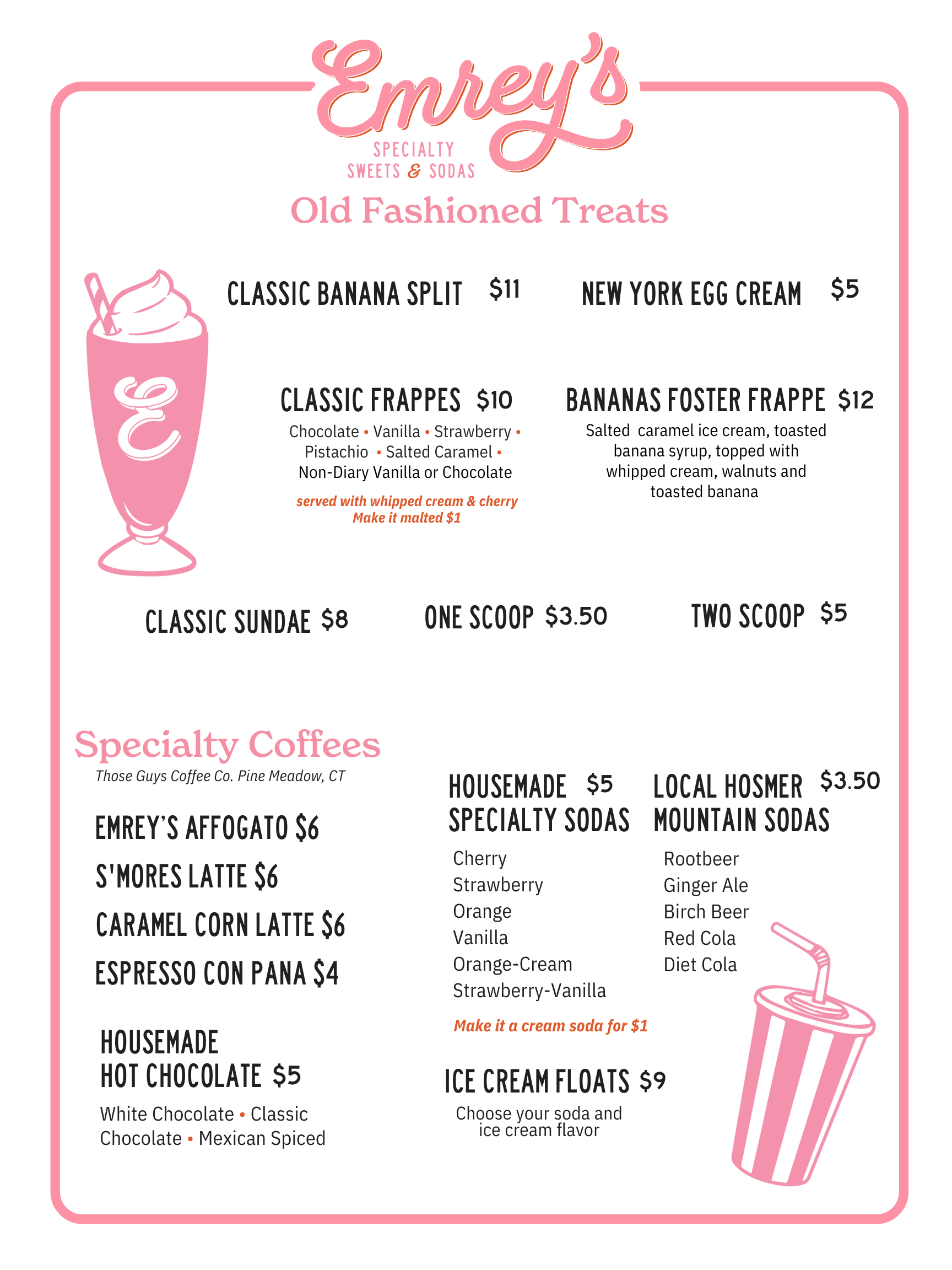 Emrey's
SPECIALTY SWEETS & SODAS

Old Fashioned Treats

E

CLASSIC BANANA SPLIT $11

NEW YORK EGG CREAM $5

CLASSIC FRAPPES $10
Chocolate • Vanilla • Strawberry • Pistachio • Salted Caramel • Non-Diary Vanilla or Chocolate
served with whipped cream & cherry
Make it malted $1

BANANAS FOSTER FRAPPE $12
Salted caramel ice cream, toasted banana syrup, topped with whipped cream, walnuts and toasted banana

CLASSIC SUNDAE $8

ONE SCOOP $3.50

TWO SCOOP $5

Specialty Coffees
Those Guys Coffee Co. Pine Meadow, CT

EMREY'S AFFOGATO $6
S'MORES LATTE $6
CARAMEL CORN LATTE $6
ESPRESSO CON PANA $4

HOUSEMADE HOT CHOCOLATE $5
White Chocolate • Classic Chocolate • Mexican Spiced

HOUSEMADE SPECIALTY SODAS $5
Cherry
Strawberry
Orange
Vanilla
Orange-Cream
Strawberry-Vanilla
Make it a cream soda for $1

LOCAL HOSMER MOUNTAIN SODAS $3.50
Rootbeer
Ginger Ale
Birch Beer
Red Cola
Diet Cola

ICE CREAM FLOATS $9
Choose your soda and ice cream flavor